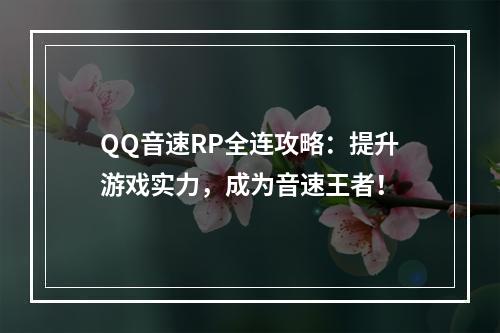 QQ音速RP全连攻略：提升游戏实力，成为音速王者！